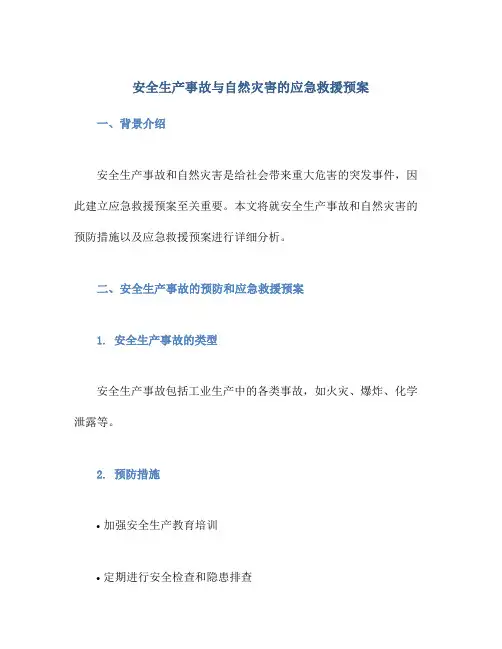 安全生产事故与自然灾害的应急救援预案

一、背景介绍

安全生产事故和自然灾害是给社会带来重大危害的突发事件，因此建立应急救援预案至关重要。本文将就安全生产事故和自然灾害的预防措施以及应急救援预案进行详细分析。

二、安全生产事故的预防和应急救援预案

1. 安全生产事故的类型

安全生产事故包括工业生产中的各类事故，如火灾、爆炸、化学泄露等。

2. 预防措施

• 加强安全生产教育培训

• 定期进行安全检查和隐患排查